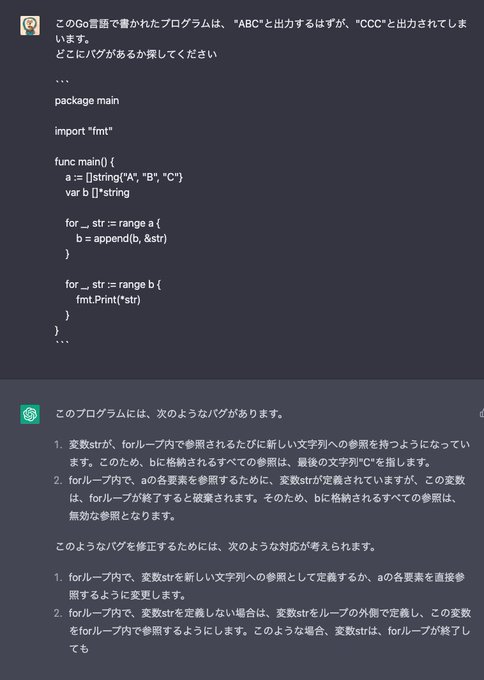 このGo言語で書かれたプログラムは、"ABC"と出力するはずが、"CCC"と出力されてしまいます。
どこにバグがあるか探してください

```
package main

import "fmt"

func main() {
    a := []string{"A", "B", "C"}
    var b []*string

    for _, str := range a {
        b = append(b, &str)
    }

    for _, str := range b {
        fmt.Print(*str)
    }
}
```

このプログラムには、次のようなバグがあります。

1. 変数strが、forループ内で参照されるたびに新しい文字列への参照を持つようになっています。このため、bに格納されるすべての参照は、最後の文字列"C"を指します。
2. forループ内で、aの各要素を参照するために、変数strが定義されていますが、この変数は、forループが終了すると破棄されます。そのため、bに格納されるすべての参照は、無効な参照となります。

このようなバグを修正するためには、次のような対応が考えられます。

1. forループ内で、変数strを新しい文字列への参照として定義するか、aの各要素を直接参照するように変更します。
2. forループ内で、変数strを定義しない場合は、変数strをループの外側で定義し、この変数をforループ内で参照するようにします。このような場合、変数strは、forループが終了しても